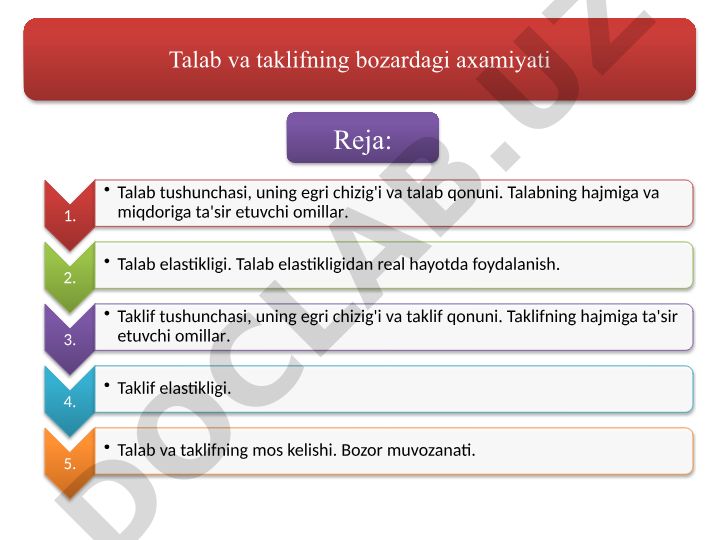 Talab va taklifning bozardagi axamiyati

Reja:

1.
• Talab tushunchasi, uning egri chizig'i va talab qonuni. Talabning hajmiga va miqdoriga ta'sir etuvchi omillar.

2.
• Talab elastikligi. Talab elastikligidan real hayotda foydalanish.

3.
• Taklif tushunchasi, uning egri chizig'i va taklif qonuni. Taklifning hajmiga ta'sir etuvchi omillar.

4.
• Taklif elastikligi.

5.
• Talab va taklifning mos kelishi. Bozor muvozanati.

DOCLAB.UZ